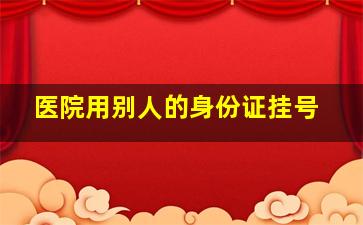 医院用别人的身份证挂号